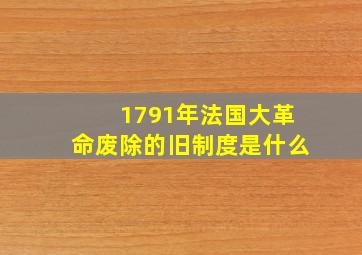 1791年法国大革命废除的旧制度是什么